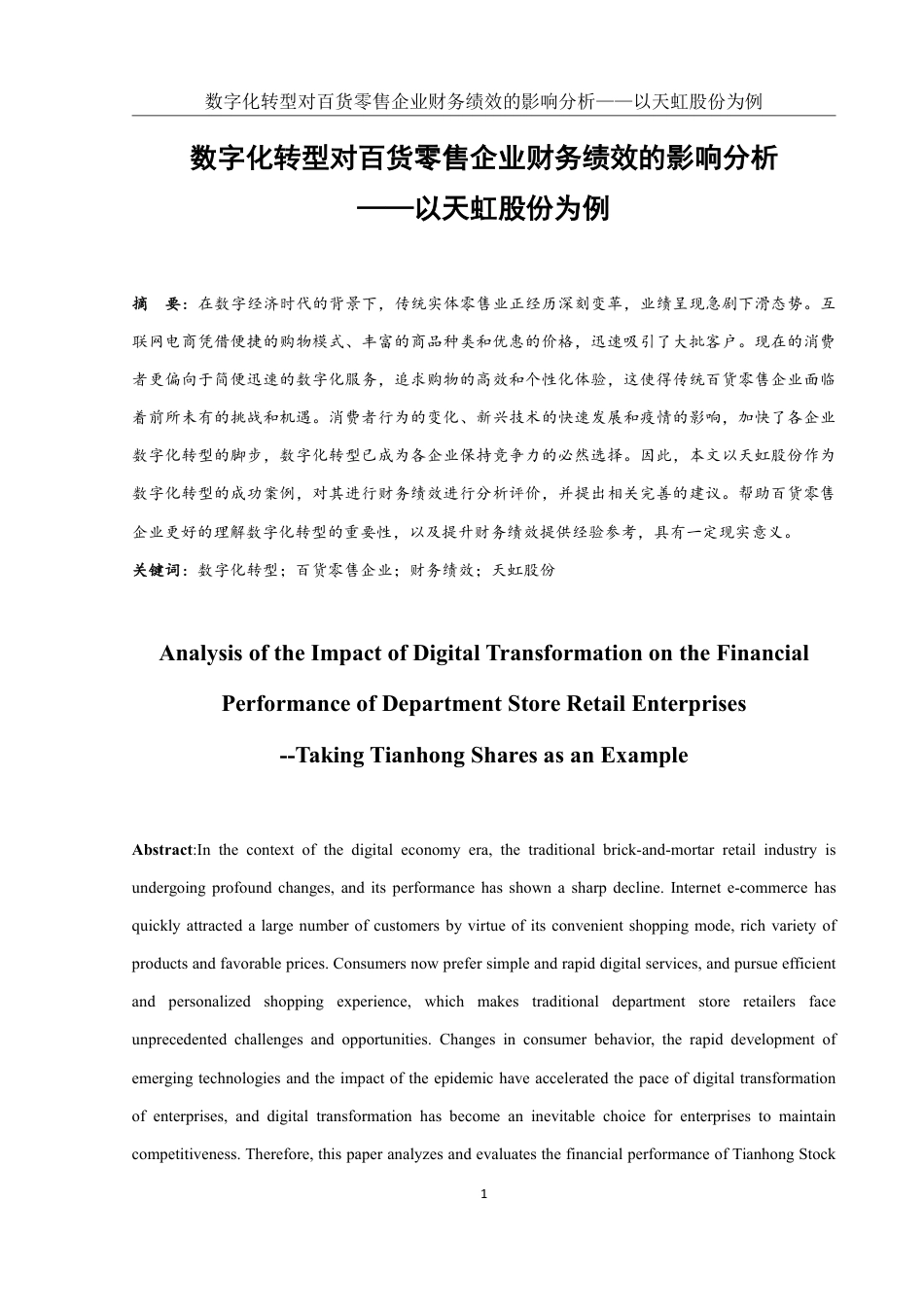 数字化转型对百货零售企业财务绩效的影响分析——以天虹股份为例

数字化转型对百货零售企业财务绩效的影响分析
——以天虹股份为例

摘　要：在数字经济时代的背景下，传统实体零售业正经历深刻变革，业绩呈现急剧下滑态势。互联网电商凭借便捷的购物模式、丰富的商品种类和优惠的价格，迅速吸引了大批客户。现在的消费者更偏向于简便迅速的数字化服务，追求购物的高效和个性化体验，这使得传统百货零售企业面临着前所未有的挑战和机遇。消费者行为的变化、新兴技术的快速发展和疫情的影响，加快了各企业数字化转型的脚步，数字化转型已成为各企业保持竞争力的必然选择。因此，本文以天虹股份作为数字化转型的成功案例，对其进行财务绩效进行分析评价，并提出相关完善的建议。帮助百货零售企业更好的理解数字化转型的重要性，以及提升财务绩效提供经验参考，具有一定现实意义。
关键词：数字化转型；百货零售企业；财务绩效；天虹股份

Analysis of the Impact of Digital Transformation on the Financial Performance of Department Store Retail Enterprises
--Taking Tianhong Shares as an Example

Abstract:In the context of the digital economy era, the traditional brick-and-mortar retail industry is undergoing profound changes, and its performance has shown a sharp decline. Internet e-commerce has quickly attracted a large number of customers by virtue of its convenient shopping mode, rich variety of products and favorable prices. Consumers now prefer simple and rapid digital services, and pursue efficient and personalized shopping experience, which makes traditional department store retailers face unprecedented challenges and opportunities. Changes in consumer behavior, the rapid development of emerging technologies and the impact of the epidemic have accelerated the pace of digital transformation of enterprises, and digital transformation has become an inevitable choice for enterprises to maintain competitiveness. Therefore, this paper analyzes and evaluates the financial performance of Tianhong Stock

1